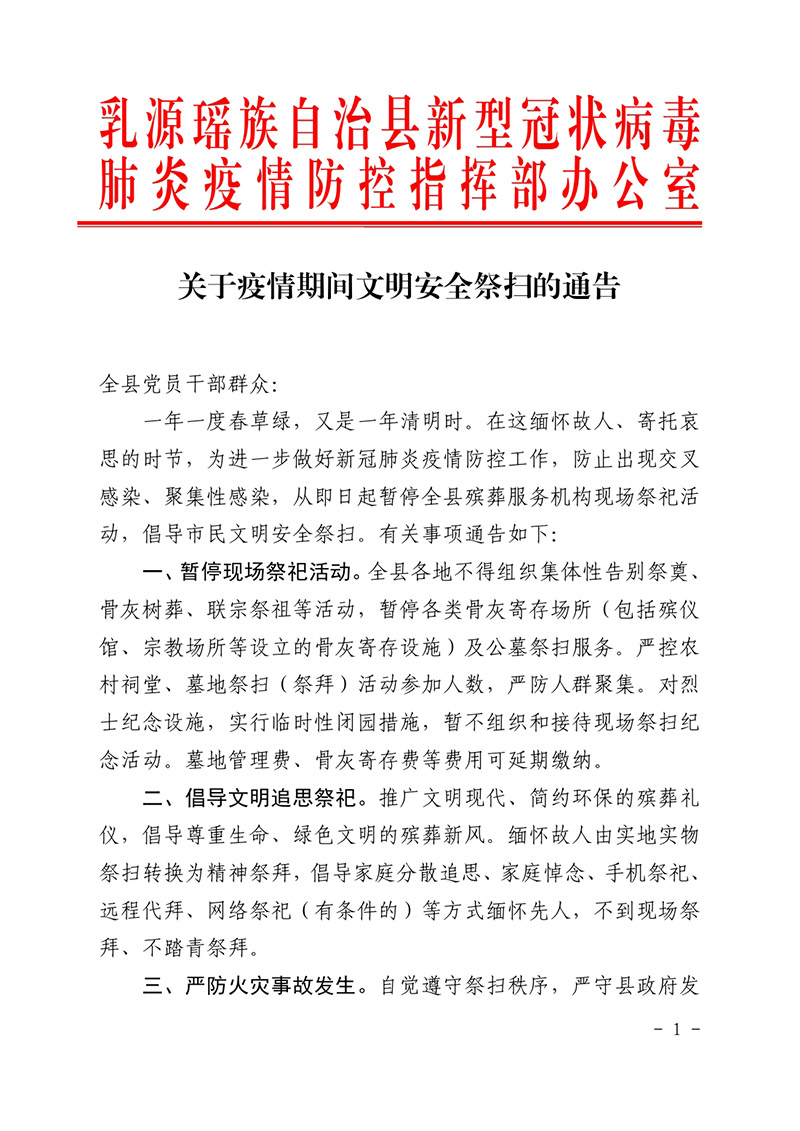 乳源瑶族自治县新型冠状病毒肺炎疫情防控指挥部办公室

关于疫情期间文明安全祭扫的通告

全县党员干部群众：

一年一度春草绿，又是一年清明时。在这缅怀故人、寄托哀思的时节，为进一步做好新冠肺炎疫情防控工作，防止出现交叉感染、聚集性感染，从即日起暂停全县殡葬服务机构现场祭祀活动，倡导市民文明安全祭扫。有关事项通告如下：

一、暂停现场祭祀活动。全县各地不得组织集体性告别祭奠、骨灰树葬、联宗祭祖等活动，暂停各类骨灰寄存场所（包括殡仪馆、宗教场所等设立的骨灰寄存设施）及公墓祭扫服务。严控农村祠堂、墓地祭扫（祭拜）活动参加人数，严防人群聚集。对烈士纪念设施，实行临时性闭园措施，暂不组织和接待现场祭扫纪念活动。墓地管理费、骨灰寄存费等费用可延期缴纳。

二、倡导文明追思祭祀。推广文明现代、简约环保的殡葬礼仪，倡导尊重生命、绿色文明的殡葬新风。缅怀故人由实地实物祭扫转换为精神祭拜，倡导家庭分散追思、家庭悼念、手机祭祀、远程代拜、网络祭祀（有条件的）等方式缅怀先人，不到现场祭拜、不踏青祭拜。

三、严防火灾事故发生。自觉遵守祭扫秩序，严守县政府发

- 1 -